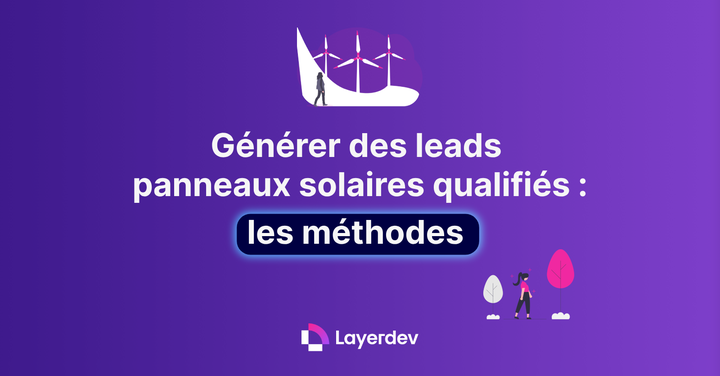 Générer des leads panneaux solaires qualifiés :

les méthodes

Layerdev